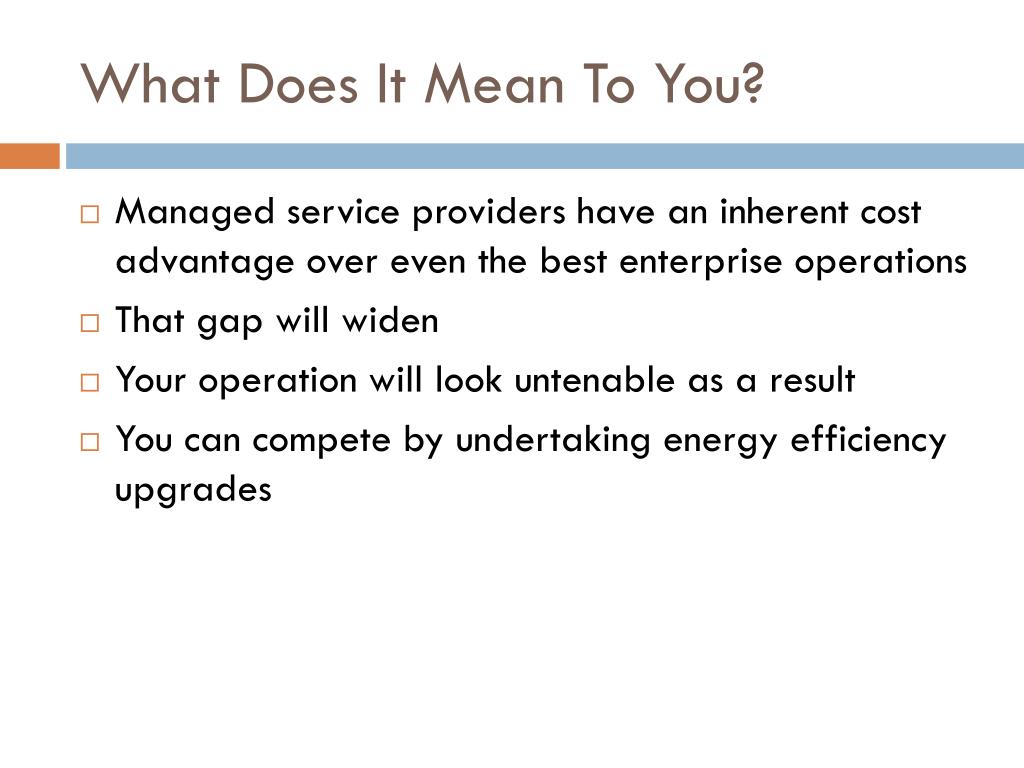 What Does It Mean To You?

□ Managed service providers have an inherent cost advantage over even the best enterprise operations
□ That gap will widen
□ Your operation will look untenable as a result
□ You can compete by undertaking energy efficiency upgrades